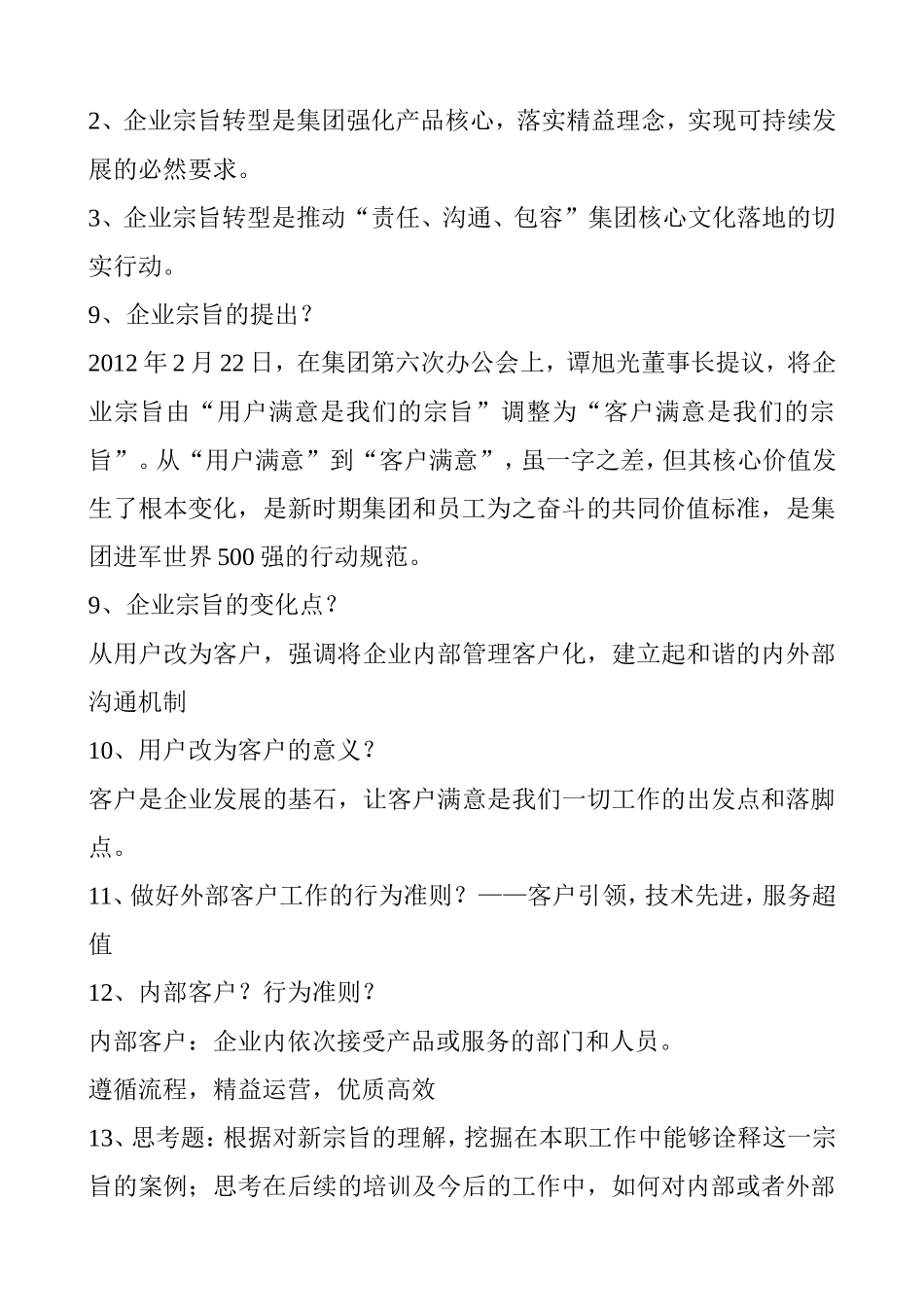 2、企业宗旨转型是集团强化产品核心，落实精益理念，实现可持续发展的必然要求。

3、企业宗旨转型是推动“责任、沟通、包容”集团核心文化落地的切实行动。

9、企业宗旨的提出？

2012 年 2 月 22 日，在集团第六次办公会上，谭旭光董事长提议，将企业宗旨由“用户满意是我们的宗旨”调整为“客户满意是我们的宗旨”。从“用户满意”到“客户满意”，虽一字之差，但其核心价值发生了根本变化，是新时期集团和员工为之奋斗的共同价值标准，是集团进军世界 500 强的行动规范。

9、企业宗旨的变化点？

从用户改为客户，强调将企业内部管理客户化，建立起和谐的内外部沟通机制

10、用户改为客户的意义？

客户是企业发展的基石，让客户满意是我们一切工作的出发点和落脚点。

11、做好外部客户工作的行为准则？——客户引领，技术先进，服务超值

12、内部客户？行为准则？

内部客户：企业内依次接受产品或服务的部门和人员。

遵循流程，精益运营，优质高效

13、思考题：根据对新宗旨的理解，挖掘在本职工作中能够诠释这一宗旨的案例；思考在后续的培训及今后的工作中，如何对内部或者外部